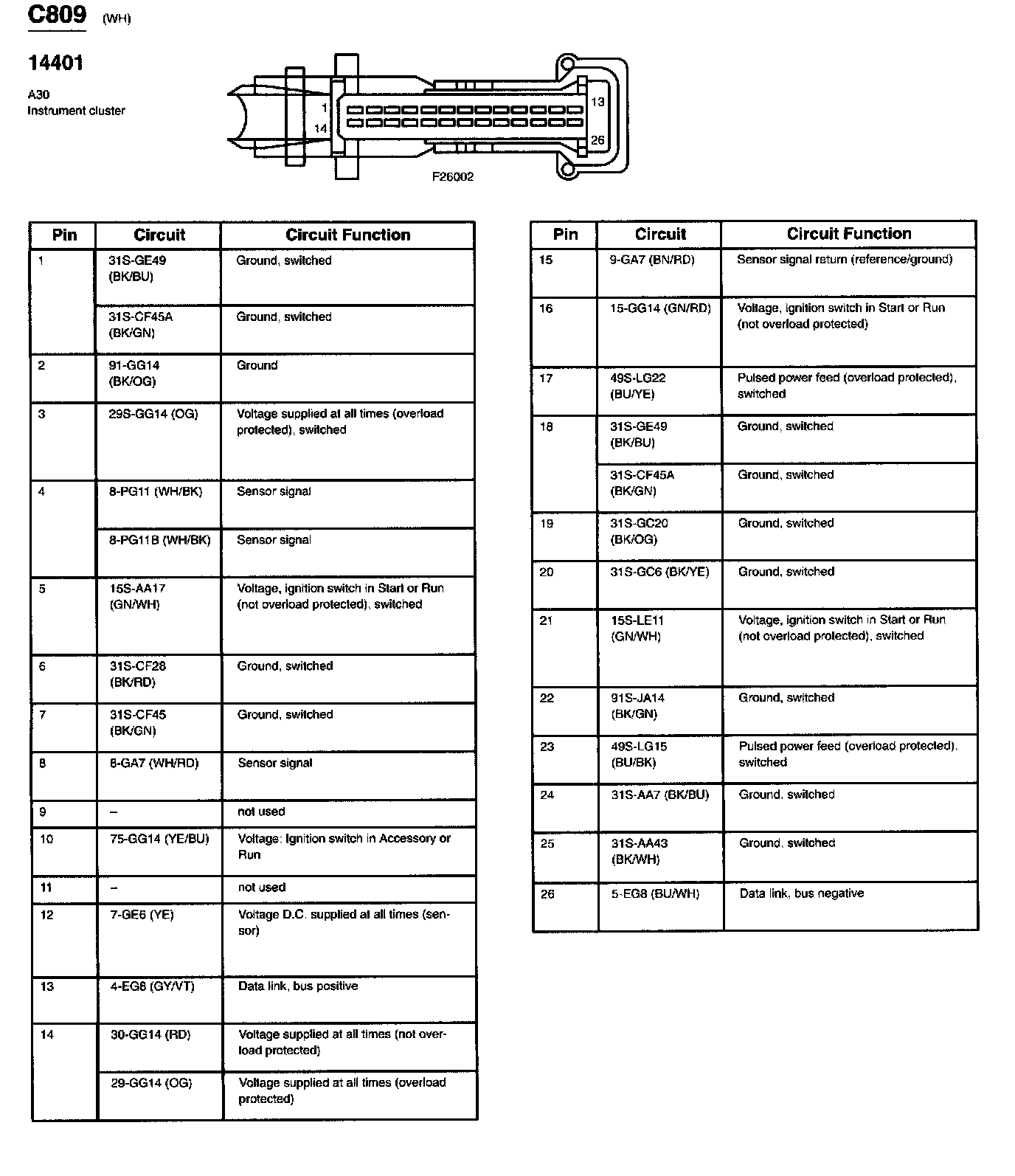 C809 (WH)

14401

A30
Instrument cluster

1
14
13
26
F26002

| Pin | Circuit | Circuit Function |
|---|---|---|
| 1 | 31S-GE49 (BK/BU) | Ground, switched |
| | 31S-CF45A (BK/GN) | Ground, switched |
| 2 | 91-GG14 (BK/OG) | Ground |
| 3 | 29S-GG14 (OG) | Voltage supplied at all times (overload protected), switched |
| 4 | 8-PG11 (WH/BK) | Sensor signal |
| | 8-PG11B (WH/BK) | Sensor signal |
| 5 | 15S-AA17 (GN/WH) | Voltage, ignition switch in Start or Run (not overload protected), switched |
| 6 | 31S-CF28 (BK/RD) | Ground, switched |
| 7 | 31S-CF45 (BK/GN) | Ground, switched |
| 8 | 8-GA7 (WH/RD) | Sensor signal |
| 9 | – | not used |
| 10 | 75-GG14 (YE/BU) | Voltage: Ignition switch in Accessory or Run |
| 11 | – | not used |
| 12 | 7-GE6 (YE) | Voltage D.C. supplied at all times (sensor) |
| 13 | 4-EG8 (GY/VT) | Data link, bus positive |
| 14 | 30-GG14 (RD) | Voltage supplied at all times (not overload protected) |
| | 29-GG14 (OG) | Voltage supplied at all times (overload protected) |

| Pin | Circuit | Circuit Function |
|---|---|---|
| 15 | 9-GA7 (BN/RD) | Sensor signal return (reference/ground) |
| 16 | 15-GG14 (GN/RD) | Voltage, ignition switch in Start or Run (not overload protected) |
| 17 | 49S-LG22 (BU/YE) | Pulsed power feed (overload protected), switched |
| 18 | 31S-GE49 (BK/BU) | Ground, switched |
| | 31S-CF45A (BK/GN) | Ground, switched |
| 19 | 31S-GC20 (BK/OG) | Ground, switched |
| 20 | 31S-GC6 (BK/YE) | Ground, switched |
| 21 | 15S-LE11 (GN/WH) | Voltage, ignition switch in Start or Run (not overload protected), switched |
| 22 | 91S-JA14 (BK/GN) | Ground, switched |
| 23 | 49S-LG15 (BU/BK) | Pulsed power feed (overload protected), switched |
| 24 | 31S-AA7 (BK/BU) | Ground, switched |
| 25 | 31S-AA43 (BK/WH) | Ground, switched |
| 26 | 5-EG8 (BU/WH) | Data link, bus negative |